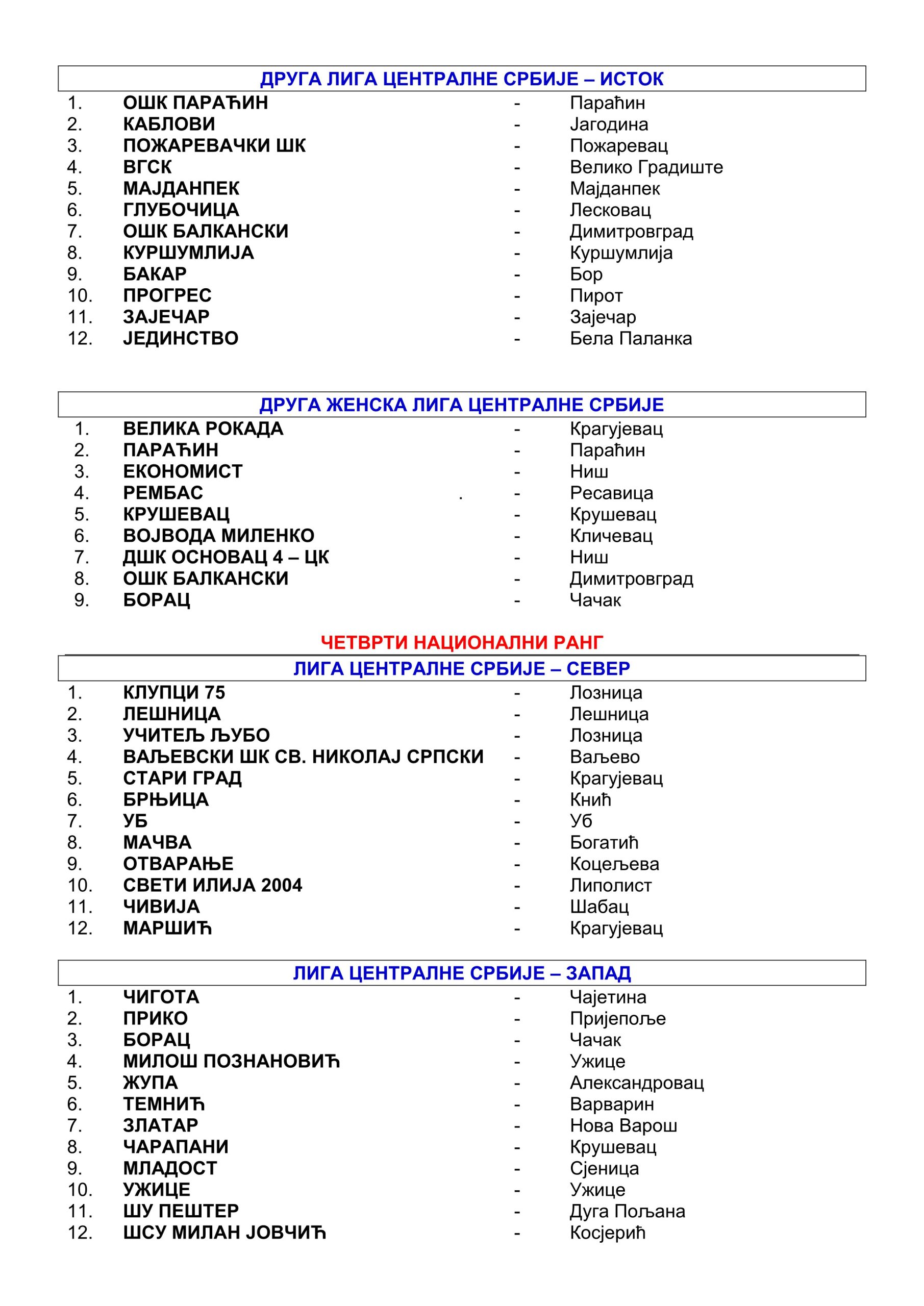 ДРУГА ЛИГА ЦЕНТРАЛНЕ СРБИЈЕ – ИСТОК

1. ОШК ПАРАЋИН - Параћин
2. КАБЛОВИ - Јагодина
3. ПОЖАРЕВАЧКИ ШК - Пожаревац
4. ВГСК - Велико Градиште
5. МАЈДАНПЕК - Мајданпек
6. ГЛУБОЧИЦА - Лесковац
7. ОШК БАЛКАНСКИ - Димитровград
8. КУРШУМЛИЈА - Куршумлија
9. БАКАР - Бор
10. ПРОГРЕС - Пирот
11. ЗАЈЕЧАР - Зајечар
12. ЈЕДИНСТВО - Бела Паланка

ДРУГА ЖЕНСКА ЛИГА ЦЕНТРАЛНЕ СРБИЈЕ

1. ВЕЛИКА РОКАДА - Крагујевац
2. ПАРАЋИН - Параћин
3. ЕКОНОМИСТ - Ниш
4. РЕМБАС . - Ресавица
5. КРУШЕВАЦ - Крушевац
6. ВОЈВОДА МИЛЕНКО - Кличевац
7. ДШК ОСНОВАЦ 4 – ЦК - Ниш
8. ОШК БАЛКАНСКИ - Димитровград
9. БОРАЦ - Чачак

ЧЕТВРТИ НАЦИОНАЛНИ РАНГ

ЛИГА ЦЕНТРАЛНЕ СРБИЈЕ – СЕВЕР

1. КЛУПЦИ 75 - Лозница
2. ЛЕШНИЦА - Лешница
3. УЧИТЕЉ ЉУБО - Лозница
4. ВАЉЕВСКИ ШК СВ. НИКОЛАЈ СРПСКИ - Ваљево
5. СТАРИ ГРАД - Крагујевац
6. БРЊИЦА - Кнић
7. УБ - Уб
8. МАЧВА - Богатић
9. ОТВАРАЊЕ - Коцељева
10. СВЕТИ ИЛИЈА 2004 - Липолист
11. ЧИВИЈА - Шабац
12. МАРШИЋ - Крагујевац

ЛИГА ЦЕНТРАЛНЕ СРБИЈЕ – ЗАПАД

1. ЧИГОТА - Чајетина
2. ПРИКО - Пријепоље
3. БОРАЦ - Чачак
4. МИЛОШ ПОЗНАНОВИЋ - Ужице
5. ЖУПА - Александровац
6. ТЕМНИЋ - Варварин
7. ЗЛАТАР - Нова Варош
8. ЧАРАПАНИ - Крушевац
9. МЛАДОСТ - Сјеница
10. УЖИЦЕ - Ужице
11. ШУ ПЕШТЕР - Дуга Пољана
12. ШСУ МИЛАН ЈОВЧИЋ - Косјерић